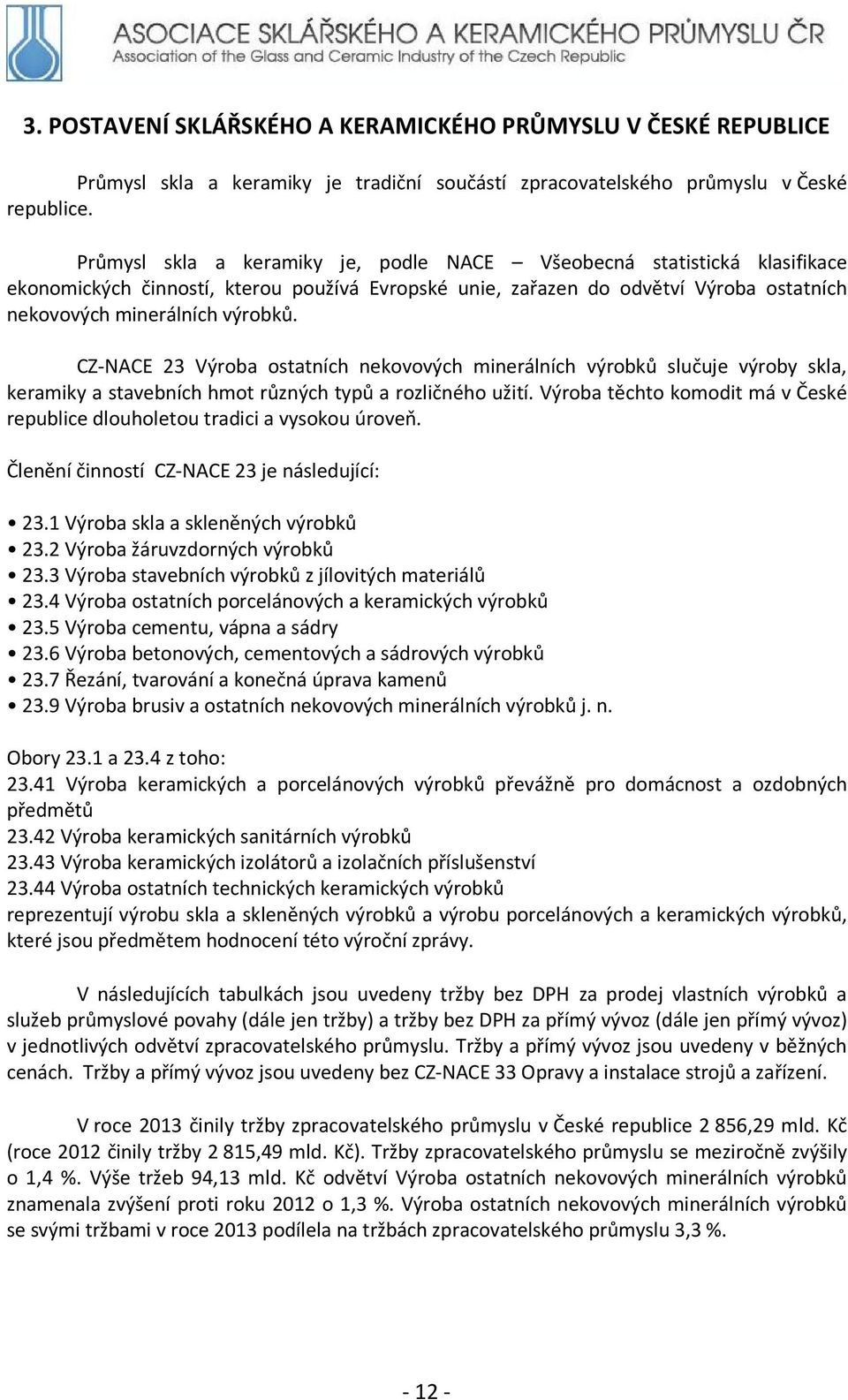 ASOCIACE SKLÁŘSKÉHO A KERAMICKÉHO PRŮMYSLU ČR
Association of the Glass and Ceramic Industry of the Czech Republic

3. POSTAVENÍ SKLÁŘSKÉHO A KERAMICKÉHO PRŮMYSLU V ČESKÉ REPUBLICE

Průmysl skla a keramiky je tradiční součástí zpracovatelského průmyslu v České republice.

Průmysl skla a keramiky je, podle NACE – Všeobecná statistická klasifikace ekonomických činností, kterou používá Evropské unie, zařazen do odvětví Výroba ostatních nekovových minerálních výrobků.

CZ-NACE 23 Výroba ostatních nekovových minerálních výrobků slučuje výroby skla, keramiky a stavebních hmot různých typů a rozličného užití. Výroba těchto komodit má v České republice dlouholetou tradici a vysokou úroveň.

Členění činností CZ-NACE 23 je následující:

• 23.1 Výroba skla a skleněných výrobků
• 23.2 Výroba žáruvzdorných výrobků
• 23.3 Výroba stavebních výrobků z jílovitých materiálů
• 23.4 Výroba ostatních porcelánových a keramických výrobků
• 23.5 Výroba cementu, vápna a sádry
• 23.6 Výroba betonových, cementových a sádrových výrobků
• 23.7 Řezání, tvarování a konečná úprava kamenů
• 23.9 Výroba brusiv a ostatních nekovových minerálních výrobků j. n.

Obory 23.1 a 23.4 z toho:
23.41 Výroba keramických a porcelánových výrobků převážně pro domácnost a ozdobných předmětů
23.42 Výroba keramických sanitárních výrobků
23.43 Výroba keramických izolátorů a izolačních příslušenství
23.44 Výroba ostatních technických keramických výrobků
reprezentují výrobu skla a skleněných výrobků a výrobu porcelánových a keramických výrobků, které jsou předmětem hodnocení této výroční zprávy.

V následujících tabulkách jsou uvedeny tržby bez DPH za prodej vlastních výrobků a služeb průmyslové povahy (dále jen tržby) a tržby bez DPH za přímý vývoz (dále jen přímý vývoz) v jednotlivých odvětví zpracovatelského průmyslu. Tržby a přímý vývoz jsou uvedeny v běžných cenách. Tržby a přímý vývoz jsou uvedeny bez CZ-NACE 33 Opravy a instalace strojů a zařízení.

V roce 2013 činily tržby zpracovatelského průmyslu v České republice 2 856,29 mld. Kč (roce 2012 činily tržby 2 815,49 mld. Kč). Tržby zpracovatelského průmyslu se meziročně zvýšily o 1,4 %. Výše tržeb 94,13 mld. Kč odvětví Výroba ostatních nekovových minerálních výrobků znamenala zvýšení proti roku 2012 o 1,3 %. Výroba ostatních nekovových minerálních výrobků se svými tržbami v roce 2013 podílela na tržbách zpracovatelského průmyslu 3,3 %.

- 12 -